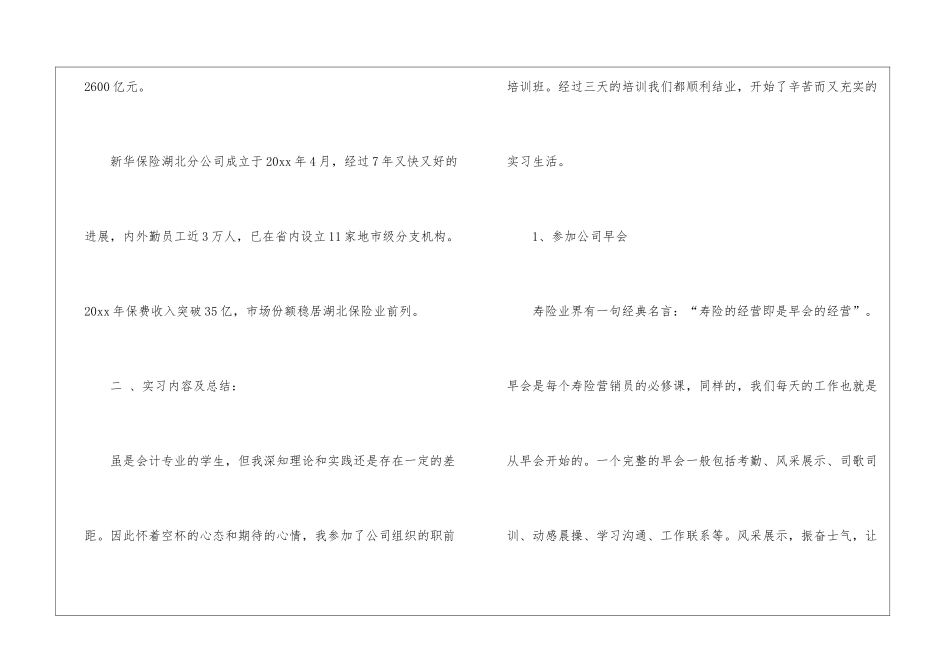 2600亿元。

新华保险湖北分公司成立于20xx年4月，经过7年又快又好的进展，内外勤员工近3万人，已在省内设立11家地市级分支机构。20xx年保费收入突破35亿，市场份额稳居湖北保险业前列。

二 、实习内容及总结：

虽是会计专业的学生，但我深知理论和实践还是存在一定的差距。因此怀着空杯的心态和期待的心情，我参加了公司组织的职前培训班。经过三天的培训我们都顺利结业，开始了辛苦而又充实的实习生活。

1、参加公司早会

寿险业界有一句经典名言：“寿险的经营即是早会的经营”。早会是每个寿险营销员的必修课，同样的，我们每天的工作也就是从早会开始的。一个完整的早会一般包括考勤、风采展示、司歌司训、动感晨操、学习沟通、工作联系等。风采展示，振奋士气，让